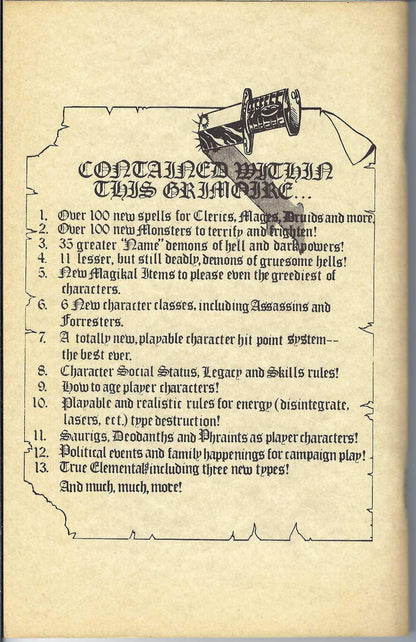 CONTAINED WITHIN THIS GRIMOIRE...

1. Over 100 new spells for Clerics, Mages, Druids and more.
2. Over 100 new Monsters to terrify and frighten!
3. 35 greater "Name" demons of hell and dark powers!
4. 11 lesser, but still deadly, demons of gruesome hells!
5. New Magikal Items to please even the greediest of characters.
6. 6 New character classes, including Assassins and Forresters.
7. A totally new, playable character hit point system-- the best ever.
8. Character Social Status, Legacy and Skills rules!
9. How to age player characters!
10. Playable and realistic rules for energy (disintegrate, lasers, ect.) type destruction!
11. Saurigs, Deodanths and Phraints as player characters!
12. Political events and family happenings for campaign play!
13. True Elementals including three new types!

And much, much, more!